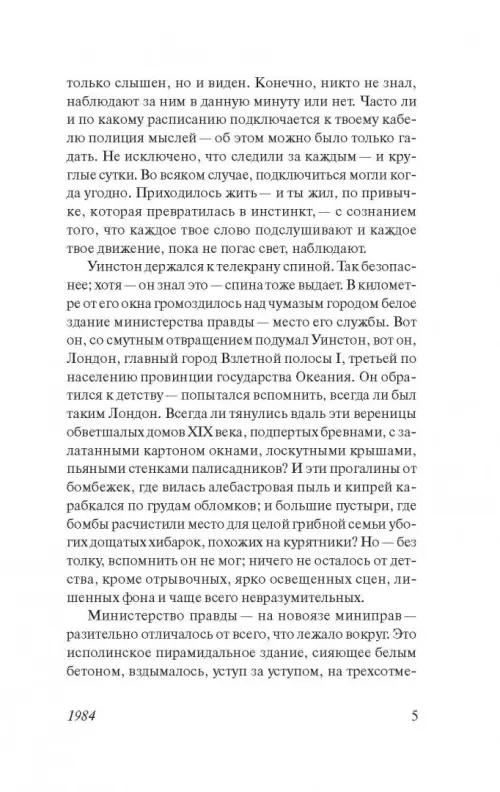 только слышен, но и виден. Конечно, никто не знал, наблюдают за ним в данную минуту или нет. Часто ли и по какому расписанию подключается к твоему кабелю полиция мыслей — об этом можно было только гадать. Не исключено, что следили за каждым — и круглые сутки. Во всяком случае, подключиться могли когда угодно. Приходилось жить — и ты жил, по привычке, которая превратилась в инстинкт, — с сознанием того, что каждое твое слово подслушивают и каждое твое движение, пока не погас свет, наблюдают.

Уинстон держался к телекрану спиной. Так безопаснее; хотя — он знал это — спина тоже выдает. В километре от его окна громоздилось над чумазым городом белое здание министерства правды — место его службы. Вот он, со смутным отвращением подумал Уинстон, вот он, Лондон, главный город Взлетной полосы I, третьей по населению провинции государства Океания. Он обратился к детству — попытался вспомнить, всегда ли был таким Лондон. Всегда ли тянулись вдаль эти вереницы обветшалых домов XIX века, подпертых бревнами, с залатанными картоном окнами, лоскутными крышами, пьяными стенками палисадников? И эти прогалины от бомбежек, где вилась алебастровая пыль и кипрей карабкался по грудам обломков; и большие пустыри, где бомбы расчистили место для целой грибной семьи убогих дощатых хибарок, похожих на курятники? Но — без толку, вспомнить он не мог; ничего не осталось от детства, кроме отрывочных, ярко освещенных сцен, лишенных фона и чаще всего невразумительных.

Министерство правды — на новоязе миниправ — разительно отличалось от всего, что лежало вокруг. Это исполинское пирамидальное здание, сияющее белым бетоном, вздымалось, уступ за уступом, на трехсотме-

1984 5